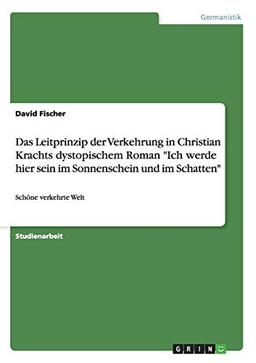 Germanistik

David Fischer

Das Leitprinzip der Verkehrung in Christian Krachts dystopischem Roman "Ich werde hier sein im Sonnenschein und im Schatten"

Schöne verkehrte Welt

Studienarbeit

GRIN